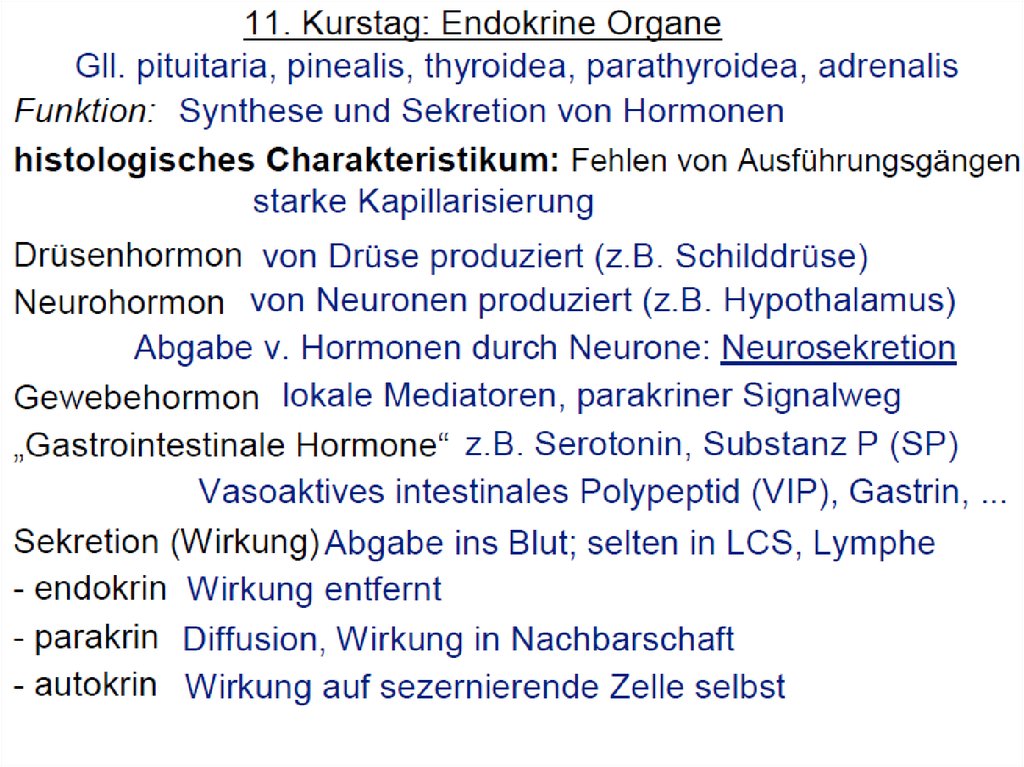 11. Kurstag: Endokrine Organe

Gll. pituitaria, pinealis, thyroidea, parathyroidea, adrenalis

Funktion: Synthese und Sekretion von Hormonen

histologisches Charakteristikum: Fehlen von Ausführungsgängen
starke Kapillarisierung

Drüsenhormon von Drüse produziert (z.B. Schilddrüse)

Neurohormon von Neuronen produziert (z.B. Hypothalamus)
Abgabe v. Hormonen durch Neurone: Neurosekretion

Gewebehormon lokale Mediatoren, parakriner Signalweg

„Gastrointestinale Hormone“ z.B. Serotonin, Substanz P (SP)
Vasoaktives intestinales Polypeptid (VIP), Gastrin, ...

Sekretion (Wirkung) Abgabe ins Blut; selten in LCS, Lymphe

- endokrin Wirkung entfernt
- parakrin Diffusion, Wirkung in Nachbarschaft
- autokrin Wirkung auf sezernierende Zelle selbst